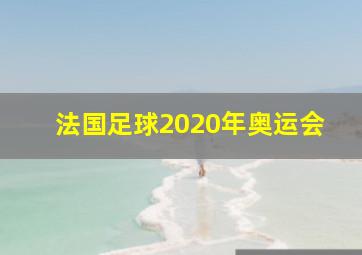 法国足球2020年奥运会